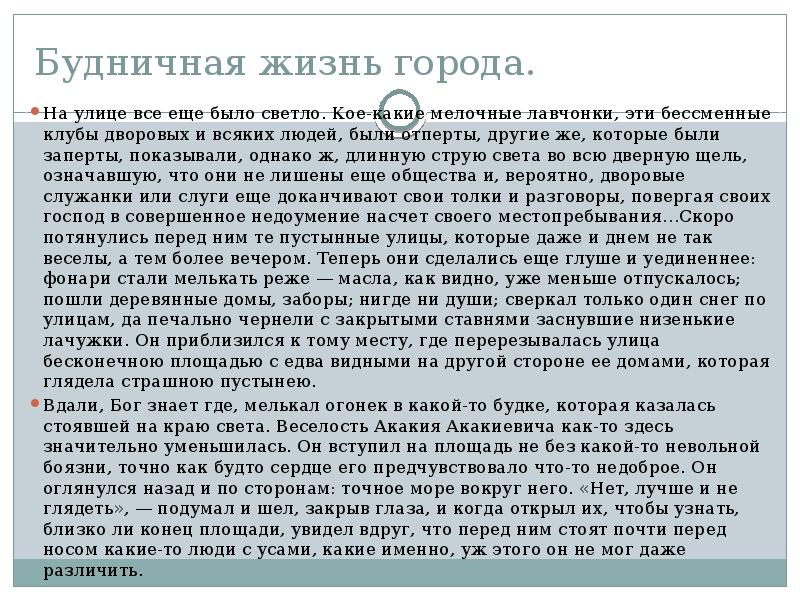 Будничная жизнь города.

На улице все еще было светло. Кое-какие мелочные лавчонки, эти бессменные клубы дворовых и всяких людей, были отперты, другие же, которые были заперты, показывали, однако ж, длинную струю света во всю дверную щель, означавшую, что они не лишены еще общества и, вероятно, дворовые служанки или слуги еще доканчивают свои толки и разговоры, повергая своих господ в совершенное недоумение насчет своего местопребывания…Скоро потянулись перед ним те пустынные улицы, которые даже и днем не так веселы, а тем более вечером. Теперь они сделались еще глуше и уединеннее: фонари стали мелькать реже — масла, как видно, уже меньше отпускалось; пошли деревянные домы, заборы; нигде ни души; сверкал только один снег по улицам, да печально чернели с закрытыми ставнями заснувшие низенькие лачужки. Он приблизился к тому месту, где перерезывалась улица бесконечною площадью с едва видными на другой стороне ее домами, которая глядела страшною пустынею.

Вдали, Бог знает где, мелькал огонек в какой-то будке, которая казалась стоявшей на краю света. Веселость Акакия Акакиевича как-то здесь значительно уменьшилась. Он вступил на площадь не без какой-то невольной боязни, точно как будто сердце его предчувствовало что-то недоброе. Он оглянулся назад и по сторонам: точное море вокруг него. «Нет, лучше и не глядеть», — подумал и шел, закрыв глаза, и когда открыл их, чтобы узнать, близко ли конец площади, увидел вдруг, что перед ним стоят почти перед носом какие-то люди с усами, какие именно, уж этого он не мог даже различить.